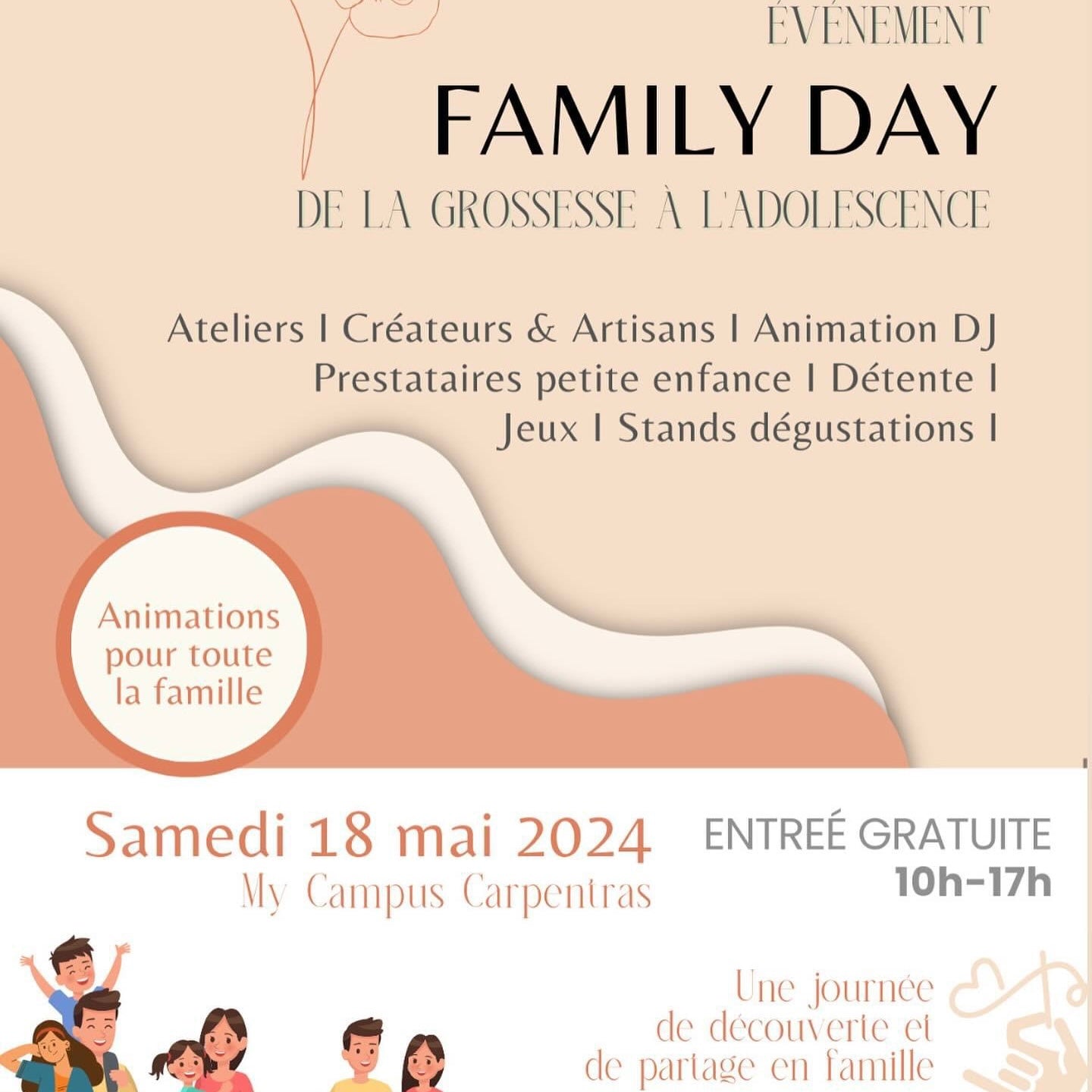 ÉVÉNEMENT

FAMILY DAY

DE LA GROSSESSE À L'ADOLESCENCE

Ateliers I Créateurs & Artisans I Animation DJ Prestataires petite enfance I Détente I Jeux I Stands dégustations I

Animations pour toute la famille

Samedi 18 mai 2024
My Campus Carpentras

ENTREÉ GRATUITE
10h-17h

Une journée de découverte et de partage en famille